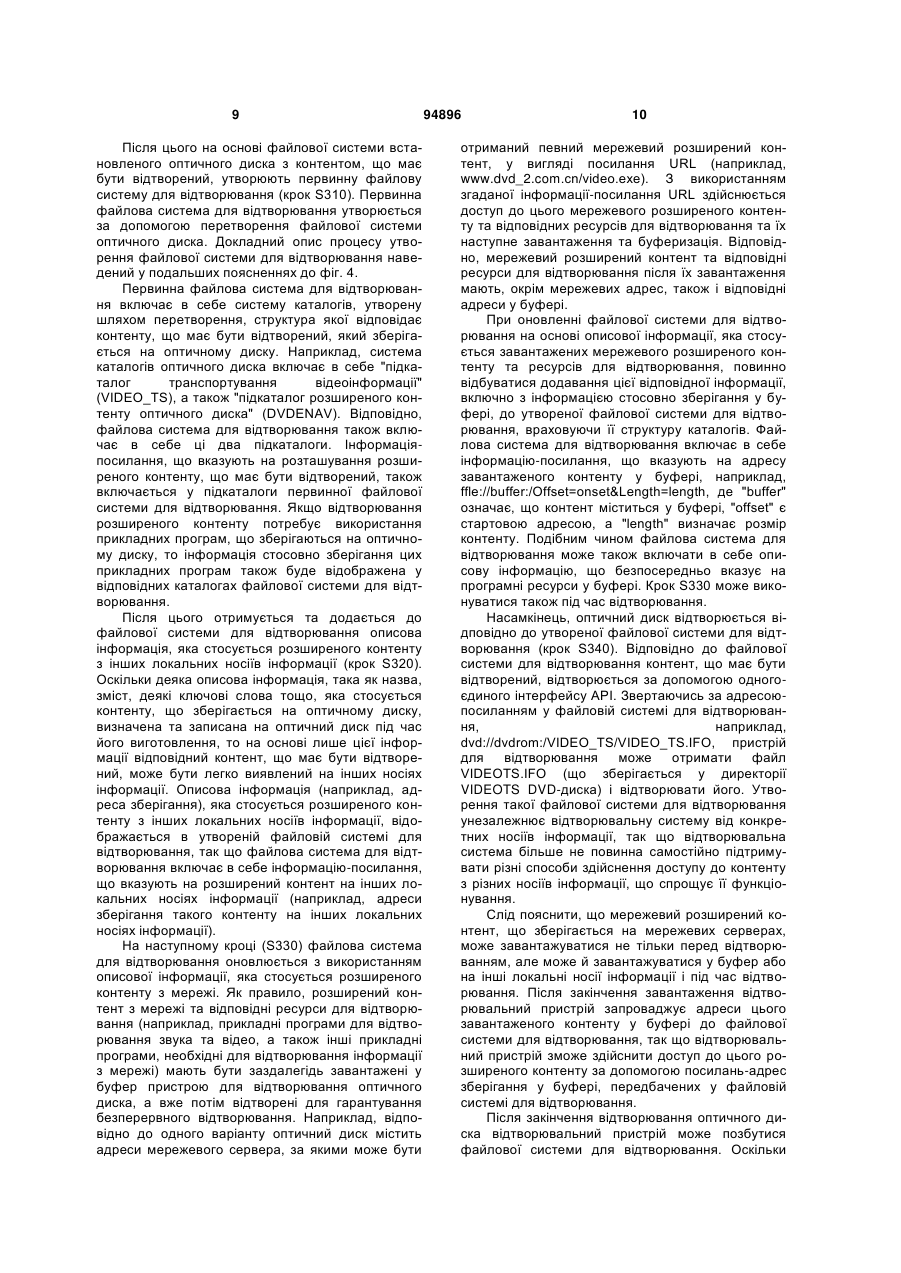 9

94896

10

Після цього на основі файлової системи встановленого оптичного диска з контентом, що має бути відтворений, утворюють первинну файлову систему для відтворювання (крок S310). Первинна файлова система для відтворювання утворюється за допомогою перетворення файлової системи оптичного диска. Докладний опис процесу утворення файлової системи для відтворювання наведений у подальших поясненнях до фіг. 4.

Первинна файлова система для відтворювання включає в себе систему каталогів, утворену шляхом перетворення, структура якої відповідає контенту, що має бути відтворений, який зберігається на оптичному диску. Наприклад, система каталогів оптичного диска включає в себе "підкаталог транспортування відеоінформації" (VIDEO_TS), а також "підкаталог розширеного контенту оптичного диска" (DVDENAV). Відповідно, файлова система для відтворювання також включає в себе ці два підкаталоги. Інформація-посилання, що вказують на розташування розширеного контенту, що має бути відтворений, також включається у підкаталоги первинної файлової системи для відтворювання. Якщо відтворювання розширеного контенту потребує використання прикладних програм, що зберігаються на оптичному диску, то інформація стосовно зберігання цих прикладних програм також буде відображена у відповідних каталогах файлової системи для відтворювання.

Після цього отримується та додається до файлової системи для відтворювання описова інформація, яка стосується розширеного контенту з інших локальних носіїв інформації (крок S320). Оскільки деяка описова інформація, така як назва, зміст, деякі ключові слова тощо, яка стосується контенту, що зберігається на оптичному диску, визначена та записана на оптичний диск під час його виготовлення, то на основі лише цієї інформації відповідний контент, що має бути відтворений, може бути легко виявлений на інших носіях інформації. Описова інформація (наприклад, адреса зберігання), яка стосується розширеного контенту з інших локальних носіїв інформації, відображається в утвореній файловій системі для відтворювання, так що файлова система для відтворювання включає в себе інформацію-посилання, що вказують на розширений контент на інших локальних носіях інформації (наприклад, адреси зберігання такого контенту на інших локальних носіях інформації).

На наступному кроці (S330) файлова система для відтворювання оновлюється з використанням описової інформації, яка стосується розширеного контенту з мережі. Як правило, розширений контент з мережі та відповідні ресурси для відтворювання (наприклад, прикладні програми для відтворювання звука та відео, а також інші прикладні програми, необхідні для відтворювання інформації з мережі) мають бути заздалегідь завантажені у буфер пристрою для відтворювання оптичного диска, а вже потім відтворені для гарантування безперервного відтворювання. Наприклад, відповідно до одного варіанту оптичний диск містить адреси мережевого сервера, за якими може бути отриманий певний мережевий розширений контент, у вигляді посилання URL (наприклад, www.dvd_2.com.cn/video.exe). З використанням згаданої інформації-посилання URL здійснюється доступ до цього мережевого розширеного контенту та відповідних ресурсів для відтворювання та їх наступне завантаження та буферизація. Відповідно, мережевий розширений контент та відповідні ресурси для відтворювання після їх завантаження мають, окрім мережевих адрес, також і відповідні адреси у буфері.

При оновленні файлової системи для відтворювання на основі описової інформації, яка стосується завантажених мережевого розширеного контенту та ресурсів для відтворювання, повинно відбуватися додавання цієї відповідної інформації, включно з інформацією стосовно зберігання у буфері, до утвореної файлової системи для відтворювання, враховуючи її структуру каталогів. Файлова система для відтворювання включає в себе інформацію-посилання, що вказують на адресу завантаженого контенту у буфері, наприклад, ffle://buffer:/Offset=onset&Length=length, де "buffer" означає, що контент міститься у буфері, "offset" є стартовою адресою, а "length" визначає розмір контенту. Подібним чином файлова система для відтворювання може також включати в себе описову інформацію, що безпосередньо вказує на програмні ресурси у буфері. Крок S330 може виконуватися також під час відтворювання.

Насамкінець, оптичний диск відтворюється відповідно до утвореної файлової системи для відтворювання (крок S340). Відповідно до файлової системи для відтворювання контент, що має бути відтворений, відтворюється за допомогою одного-єдиного інтерфейсу API. Звертаючись за адресою-посиланням у файловій системі для відтворювання, наприклад, dvd://dvdrom:/VIDEO_TS/VIDEO_TS.IFO, пристрій для відтворювання може отримати файл VIDEOTS.IFO (що зберігається у директорії VIDEOTS DVD-диска) і відтворювати його. Утворення такої файлової системи для відтворювання унезалежнює відтворювальну систему від конкретних носіїв інформації, так що відтворювальна система більше не повинна самостійно підтримувати різні способи здійснення доступу до контенту з різних носіїв інформації, що спрощує її функціонування.

Слід пояснити, що мережевий розширений контент, що зберігається на мережевих серверах, може завантажуватися не тільки перед відтворюванням, але може й завантажуватися у буфер або на інші локальні носії інформації і під час відтворювання. Після закінчення завантаження відтворювальний пристрій запроваджує адреси цього завантаженого контенту у буфері до файлової системи для відтворювання, так що відтворювальний пристрій зможе здійснити доступ до цього розширеного контенту за допомогою посилань-адрес зберігання у буфері, передбачених у файловій системі для відтворювання.

Після закінчення відтворювання оптичного диска відтворювальний пристрій може позбутися файлової системи для відтворювання. Оскільки